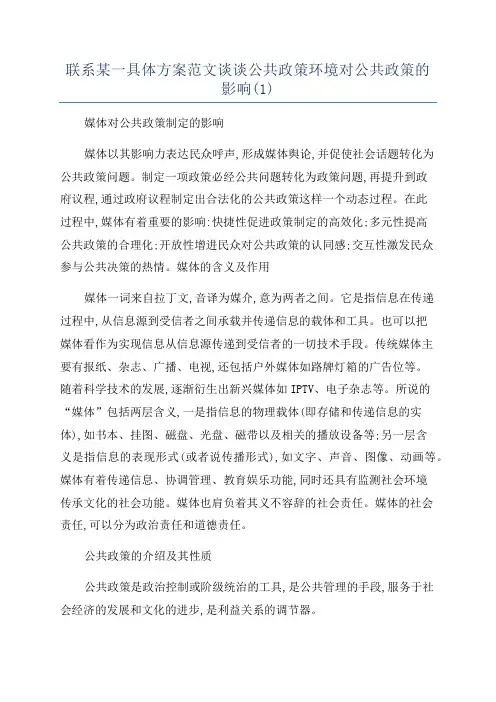 联系某一具体方案范文谈谈公共政策环境对公共政策的影响(1)

媒体对公共政策制定的影响

媒体以其影响力表达民众呼声,形成媒体舆论,并促使社会话题转化为公共政策问题。制定一项政策必经公共问题转化为政策问题,再提升到政府议程,通过政府议程制定出合法化的公共政策这样一个动态过程。在此过程中,媒体有着重要的影响:快捷性促进政策制定的高效化;多元性提高公共政策的合理化;开放性增进民众对公共政策的认同感;交互性激发民众参与公共决策的热情。媒体的含义及作用

媒体一词来自拉丁文,音译为媒介,意为两者之间。它是指信息在传递过程中,从信息源到受信者之间承载并传递信息的载体和工具。也可以把媒体看作为实现信息从信息源传递到受信者的一切技术手段。传统媒体主要有报纸、杂志、广播、电视,还包括户外媒体如路牌灯箱的广告位等。随着科学技术的发展,逐渐衍生出新兴媒体如 IPTV、电子杂志等。所说的“媒体”包括两层含义,一是指信息的物理载体(即存储和传递信息的实体),如书本、挂图、磁盘、光盘、磁带以及相关的播放设备等;另一层含义是指信息的表现形式(或者说传播形式),如文字、声音、图像、动画等。媒体有着传递信息、协调管理、教育娱乐功能,同时还具有监测社会环境传承文化的社会功能。媒体也肩负着其义不容辞的社会责任。媒体的社会责任,可以分为政治责任和道德责任。

公共政策的介绍及其性质

公共政策是政治控制或阶级统治的工具,是公共管理的手段,服务于社会经济的发展和文化的进步,是利益关系的调节器。